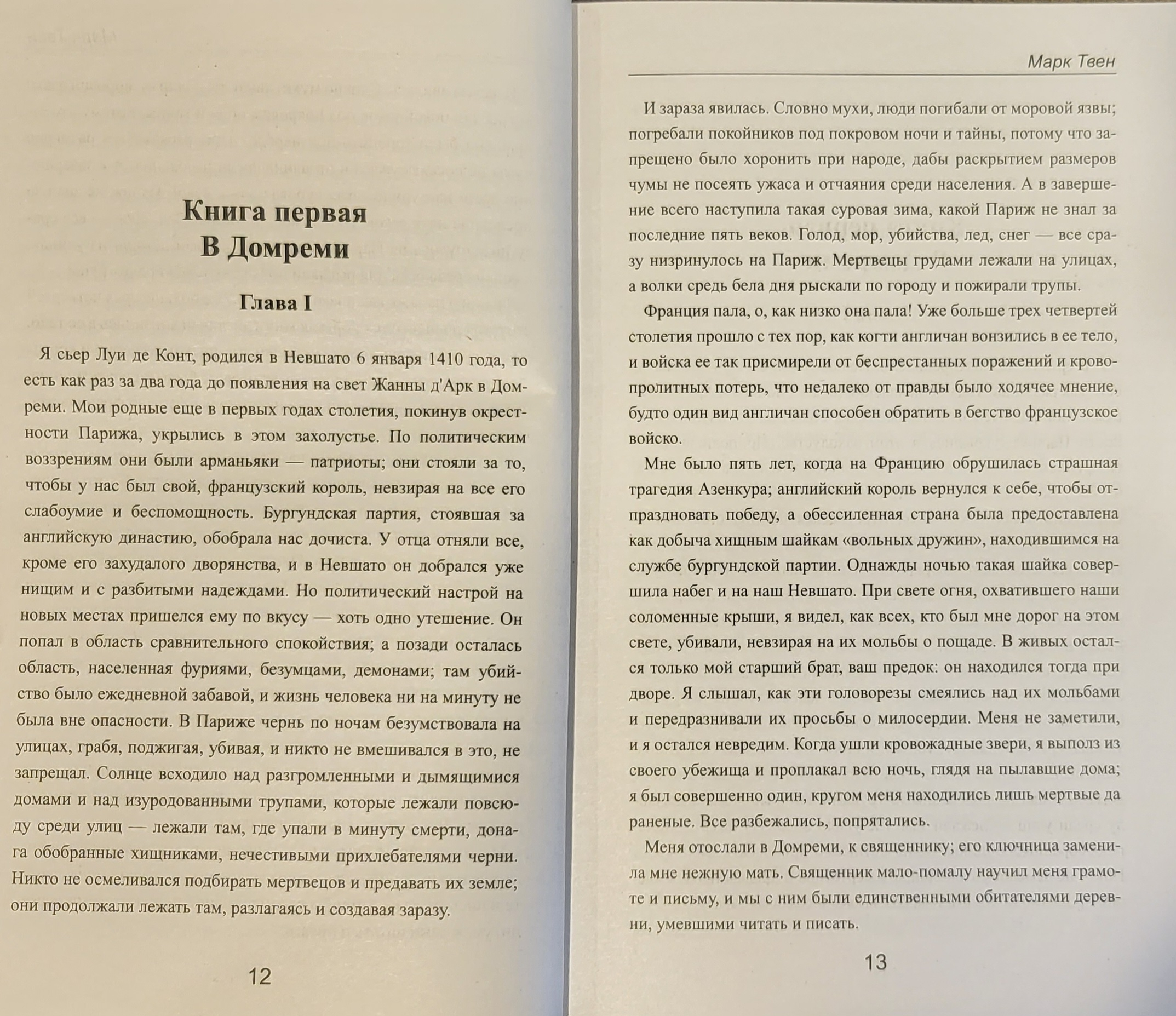 Книга первая
В Домреми

Глава I

Я сьер Луи де Конт, родился в Невшато 6 января 1410 года, то есть как раз за два года до появления на свет Жанны д'Арк в Домреми. Мои родные еще в первых годах столетия, покинув окрестности Парижа, укрылись в этом захолустье. По политическим воззрениям они были арманьяки — патриоты; они стояли за то, чтобы у нас был свой, французский король, невзирая на все его слабоумие и беспомощность. Бургундская партия, стоявшая за английскую династию, обобрала нас дочиста. У отца отняли все, кроме его захудалого дворянства, и в Невшато он добрался уже нищим и с разбитыми надеждами. Но политический настрой на новых местах пришелся ему по вкусу — хоть одно утешение. Он попал в область сравнительного спокойствия; а позади осталась область, населенная фуриями, безумцами, демонами; там убийство было ежедневной забавой, и жизнь человека ни на минуту не была вне опасности. В Париже чернь по ночам безумствовала на улицах, грабя, поджигая, убивая, и никто не вмешивался в это, не запрещал. Солнце всходило над разгромленными и дымящимися домами и над изуродованными трупами, которые лежали повсюду среди улиц — лежали там, где упали в минуту смерти, донага обобранные хищниками, нечестивыми прихлебателями черни. Никто не осмеливался подбирать мертвецов и предавать их земле; они продолжали лежать там, разлагаясь и создавая заразу.

12

Марк Твен

И зараза явилась. Словно мухи, люди погибали от моровой язвы; погребали покойников под покровом ночи и тайны, потому что запрещено было хоронить при народе, дабы раскрытием размеров чумы не посеять ужаса и отчаяния среди населения. А в завершение всего наступила такая суровая зима, какой Париж не знал за последние пять веков. Голод, мор, убийства, лед, снег — все сразу низринулось на Париж. Мертвецы грудами лежали на улицах, а волки средь бела дня рыскали по городу и пожирали трупы.

Франция пала, о, как низко она пала! Уже больше трех четвертей столетия прошло с тех пор, как когти англичан вонзились в ее тело, и войска ее так присмирели от беспрестанных поражений и кровопролитных потерь, что недалеко от правды было ходячее мнение, будто один вид англичан способен обратить в бегство французское войско.

Мне было пять лет, когда на Францию обрушилась страшная трагедия Азенкура; английский король вернулся к себе, чтобы отпраздновать победу, а обессиленная страна была предоставлена как добыча хищным шайкам «вольных дружин», находившимся на службе бургундской партии. Однажды ночью такая шайка совершила набег и на наш Невшато. При свете огня, охватившего наши соломенные крыши, я видел, как всех, кто был мне дорог на этом свете, убивали, невзирая на их мольбы о пощаде. В живых остался только мой старший брат, ваш предок: он находился тогда при дворе. Я слышал, как эти головорезы смеялись над их мольбами и передразнивали их просьбы о милосердии. Меня не заметили, и я остался невредим. Когда ушли кровожадные звери, я выполз из своего убежища и проплакал всю ночь, глядя на пылавшие дома; я был совершенно один, кругом меня находились лишь мертвые да раненые. Все разбежались, попрятались.

Меня отослали в Домреми, к священнику; его ключница заменила мне нежную мать. Священник мало-помалу научил меня грамоте и письму, и мы с ним были единственными обитателями деревни, умевшими читать и писать.

13